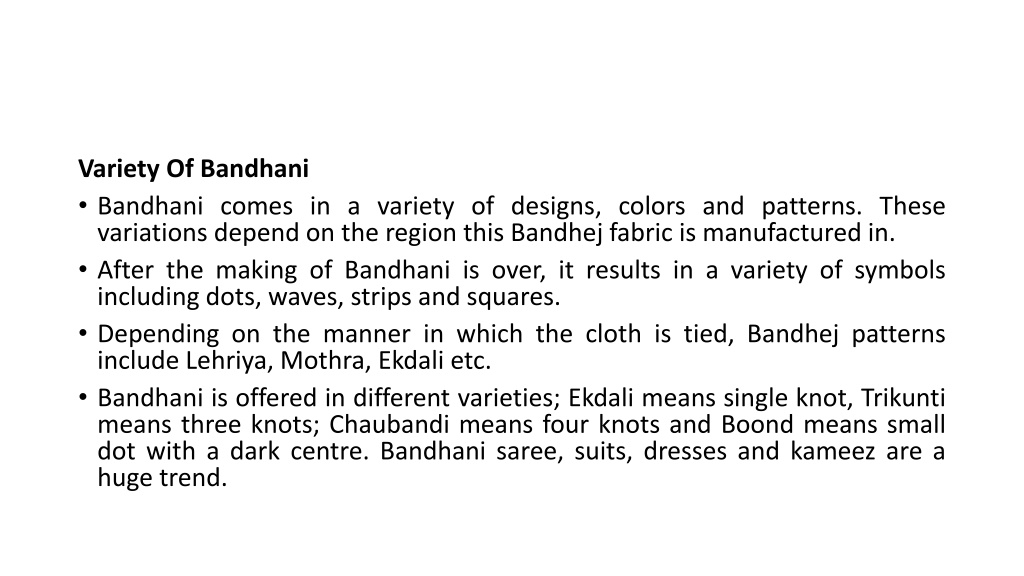 Variety Of Bandhani

• Bandhani comes in a variety of designs, colors and patterns. These variations depend on the region this Bandhej fabric is manufactured in.

• After the making of Bandhani is over, it results in a variety of symbols including dots, waves, strips and squares.

• Depending on the manner in which the cloth is tied, Bandhej patterns include Lehriya, Mothra, Ekdali etc.

• Bandhani is offered in different varieties; Ekdali means single knot, Trikunti means three knots; Chaubandi means four knots and Boond means small dot with a dark centre. Bandhani saree, suits, dresses and kameez are a huge trend.